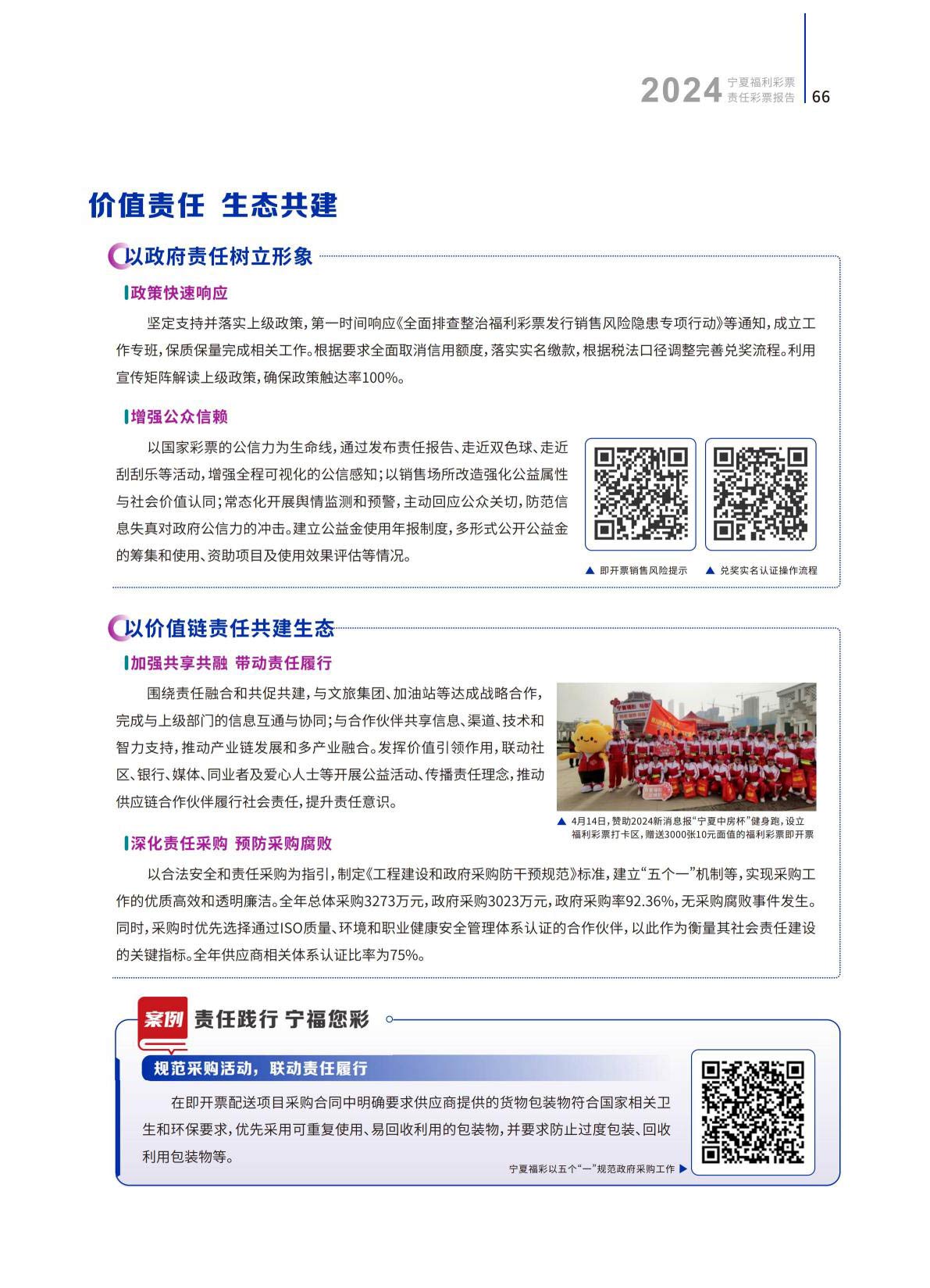 2024 宁夏福利彩票 责任彩票报告 66

价值责任 生态共建

以政府责任树立形象

政策快速响应

坚定支持并落实上级政策，第一时间响应《全面排查整治福利彩票发行销售风险隐患专项行动》等通知，成立工作专班，保质保量完成相关工作。根据要求全面取消信用额度，落实实名缴款，根据税法口径调整完善兑奖流程。利用宣传矩阵解读上级政策，确保政策触达率100%。

增强公众信赖

以国家彩票的公信力为生命线，通过发布责任报告、走近双色球、走近刮刮乐等活动，增强全程可视化的公信感知；以销售场所改造强化公益属性与社会价值认同；常态化开展舆情监测和预警，主动回应公众关切，防范信息失真对政府公信力的冲击。建立公益金使用年报制度，多形式公开公益金的筹集和使用、资助项目及使用效果评估等情况。

▲ 即开票销售风险提示 ▲ 兑奖实名认证操作流程

以价值链责任共建生态

加强共享共融 带动责任履行

围绕责任融合和共促共建，与文旅集团、加油站等达成战略合作，完成与上级部门的信息互通与协同；与合作伙伴共享信息、渠道、技术和智力支持，推动产业链发展和多产业融合。发挥价值引领作用，联动社区、银行、媒体、同业者及爱心人士等开展公益活动、传播责任理念，推动供应链合作伙伴履行社会责任，提升责任意识。

▲ 4月14日，赞助2024新消息报“宁夏中房杯”健身跑，设立福利彩票打卡区，赠送3000张10元面值的福利彩票即开票

深化责任采购 预防采购腐败

以合法安全和责任采购为指引，制定《工程建设和政府采购防干预规范》标准，建立“五个一”机制等，实现采购工作的优质高效和透明廉洁。全年总体采购3273万元，政府采购3023万元，政府采购率92.36%，无采购腐败事件发生。同时，采购时优先选择通过ISO质量、环境和职业健康安全管理体系认证的合作伙伴，以此作为衡量其社会责任建设的关键指标。全年供应商相关体系认证比率为75%。

案例 责任践行 宁福您彩

规范采购活动，联动责任履行

在即开票配送项目采购合同中明确要求供应商提供的货物包装物符合国家相关卫生和环保要求，优先采用可重复使用、易回收利用的包装物，并要求防止过度包装、回收利用包装物等。

宁夏福彩以五个“一”规范政府采购工作 ▶